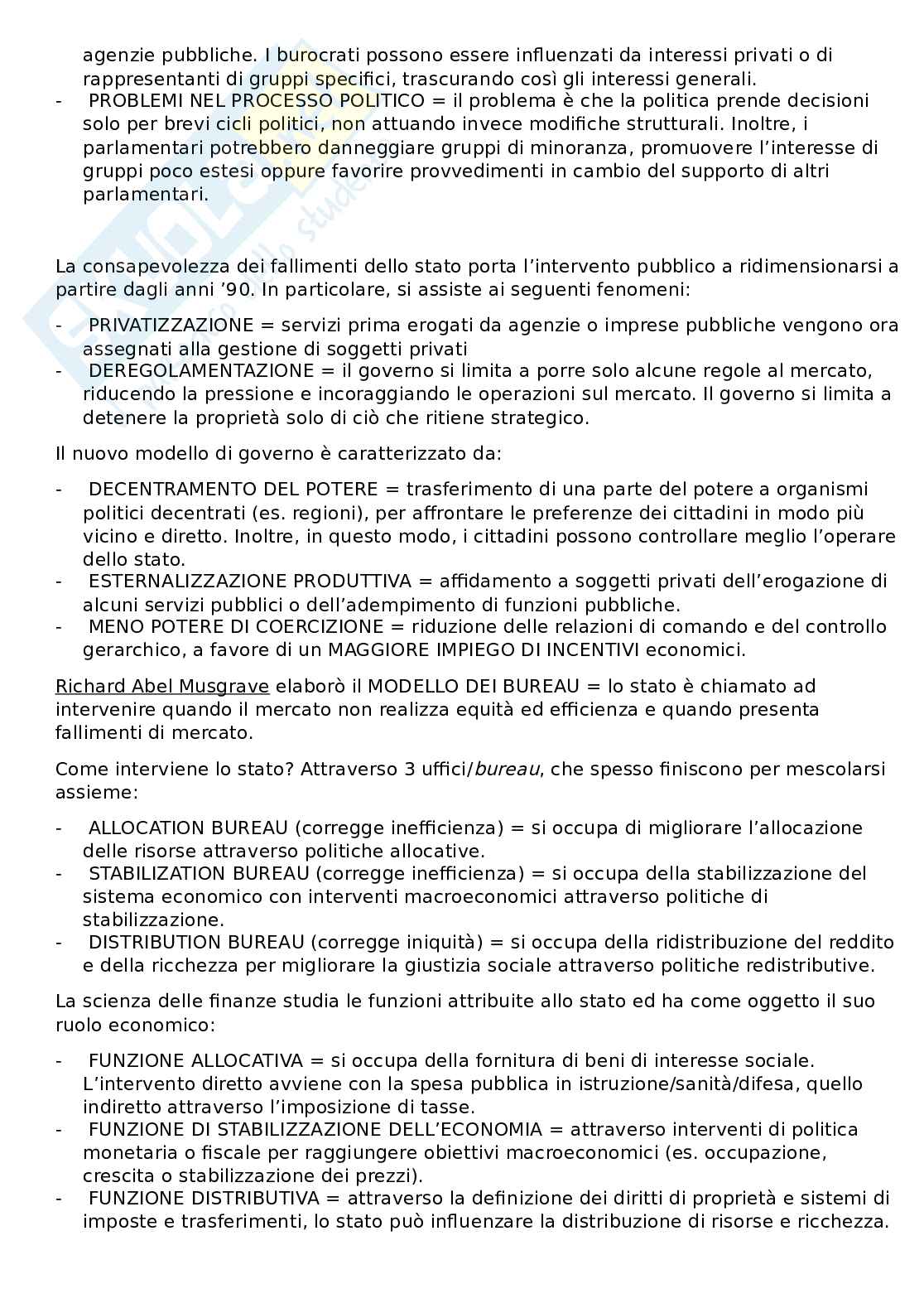 agenzie pubbliche. I burocrati possono essere influenzati da interessi privati o di rappresentanti di gruppi specifici, trascurando così gli interessi generali.
- PROBLEMI NEL PROCESSO POLITICO = il problema è che la politica prende decisioni solo per brevi cicli politici, non attuando invece modifiche strutturali. Inoltre, i parlamentari potrebbero danneggiare gruppi di minoranza, promuovere l'interesse di gruppi poco estesi oppure favorire provvedimenti in cambio del supporto di altri parlamentari.

La consapevolezza dei fallimenti dello stato porta l'intervento pubblico a ridimensionarsi a partire dagli anni '90. In particolare, si assiste ai seguenti fenomeni:

- PRIVATIZZAZIONE = servizi prima erogati da agenzie o imprese pubbliche vengono ora assegnati alla gestione di soggetti privati
- DEREGOLAMENTAZIONE = il governo si limita a porre solo alcune regole al mercato, riducendo la pressione e incoraggiando le operazioni sul mercato. Il governo si limita a detenere la proprietà solo di ciò che ritiene strategico.

Il nuovo modello di governo è caratterizzato da:

- DECENTRAMENTO DEL POTERE = trasferimento di una parte del potere a organismi politici decentrati (es. regioni), per affrontare le preferenze dei cittadini in modo più vicino e diretto. Inoltre, in questo modo, i cittadini possono controllare meglio l'operare dello stato.
- ESTERNALIZZAZIONE PRODUTTIVA = affidamento a soggetti privati dell'erogazione di alcuni servizi pubblici o dell'adempimento di funzioni pubbliche.
- MENO POTERE DI COERCIZIONE = riduzione delle relazioni di comando e del controllo gerarchico, a favore di un MAGGIORE IMPIEGO DI INCENTIVI economici.

Richard Abel Musgrave elaborò il MODELLO DEI BUREAU = lo stato è chiamato ad intervenire quando il mercato non realizza equità ed efficienza e quando presenta fallimenti di mercato.

Come interviene lo stato? Attraverso 3 uffici/bureau, che spesso finiscono per mescolarsi assieme:

- ALLOCATION BUREAU (corregge inefficienza) = si occupa di migliorare l'allocazione delle risorse attraverso politiche allocative.
- STABILIZATION BUREAU (corregge inefficienza) = si occupa della stabilizzazione del sistema economico con interventi macroeconomici attraverso politiche di stabilizzazione.
- DISTRIBUTION BUREAU (corregge iniquità) = si occupa della ridistribuzione del reddito e della ricchezza per migliorare la giustizia sociale attraverso politiche redistributive.

La scienza delle finanze studia le funzioni attribuite allo stato ed ha come oggetto il suo ruolo economico:

- FUNZIONE ALLOCATIVA = si occupa della fornitura di beni di interesse sociale. L'intervento diretto avviene con la spesa pubblica in istruzione/sanità/difesa, quello indiretto attraverso l'imposizione di tasse.
- FUNZIONE DI STABILIZZAZIONE DELL'ECONOMIA = attraverso interventi di politica monetaria o fiscale per raggiungere obiettivi macroeconomici (es. occupazione, crescita o stabilizzazione dei prezzi).
- FUNZIONE DISTRIBUTIVA = attraverso la definizione dei diritti di proprietà e sistemi di imposte e trasferimenti, lo stato può influenzare la distribuzione di risorse e ricchezza.